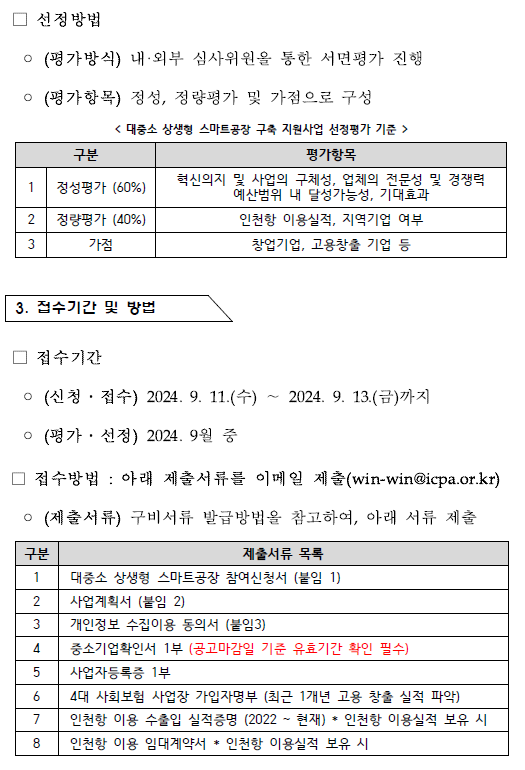 □ 선정방법

○ (평가방식) 내·외부 심사위원을 통한 서면평가 진행

○ (평가항목) 정성, 정량평가 및 가점으로 구성

< 대중소 상생형 스마트공장 구축 지원사업 선정평가 기준 >

| 구분 | | 평가항목 |
|---|---|---|
| 1 | 정성평가 (60%) | 혁신의지 및 사업의 구체성, 업체의 전문성 및 경쟁력 예산범위 내 달성가능성, 기대효과 |
| 2 | 정량평가 (40%) | 인천항 이용실적, 지역기업 여부 |
| 3 | 가점 | 창업기업, 고용창출 기업 등 |

3. 접수기간 및 방법

□ 접수기간

○ (신청 · 접수) 2024. 9. 11.(수) ~ 2024. 9. 13.(금)까지

○ (평가 · 선정) 2024. 9월 중

□ 접수방법 : 아래 제출서류를 이메일 제출(win-win@icpa.or.kr)

○ (제출서류) 구비서류 발급방법을 참고하여, 아래 서류 제출

| 구분 | 제출서류 목록 |
|---|---|
| 1 | 대중소 상생형 스마트공장 참여신청서 (붙임 1) |
| 2 | 사업계획서 (붙임 2) |
| 3 | 개인정보 수집이용 동의서 (붙임3) |
| 4 | 중소기업확인서 1부 (공고마감일 기준 유효기간 확인 필수) |
| 5 | 사업자등록증 1부 |
| 6 | 4대 사회보험 사업장 가입자명부 (최근 1개년 고용 창출 실적 파악) |
| 7 | 인천항 이용 수출입 실적증명 (2022 ~ 현재) * 인천항 이용실적 보유 시 |
| 8 | 인천항 이용 임대계약서 * 인천항 이용실적 보유 시 |